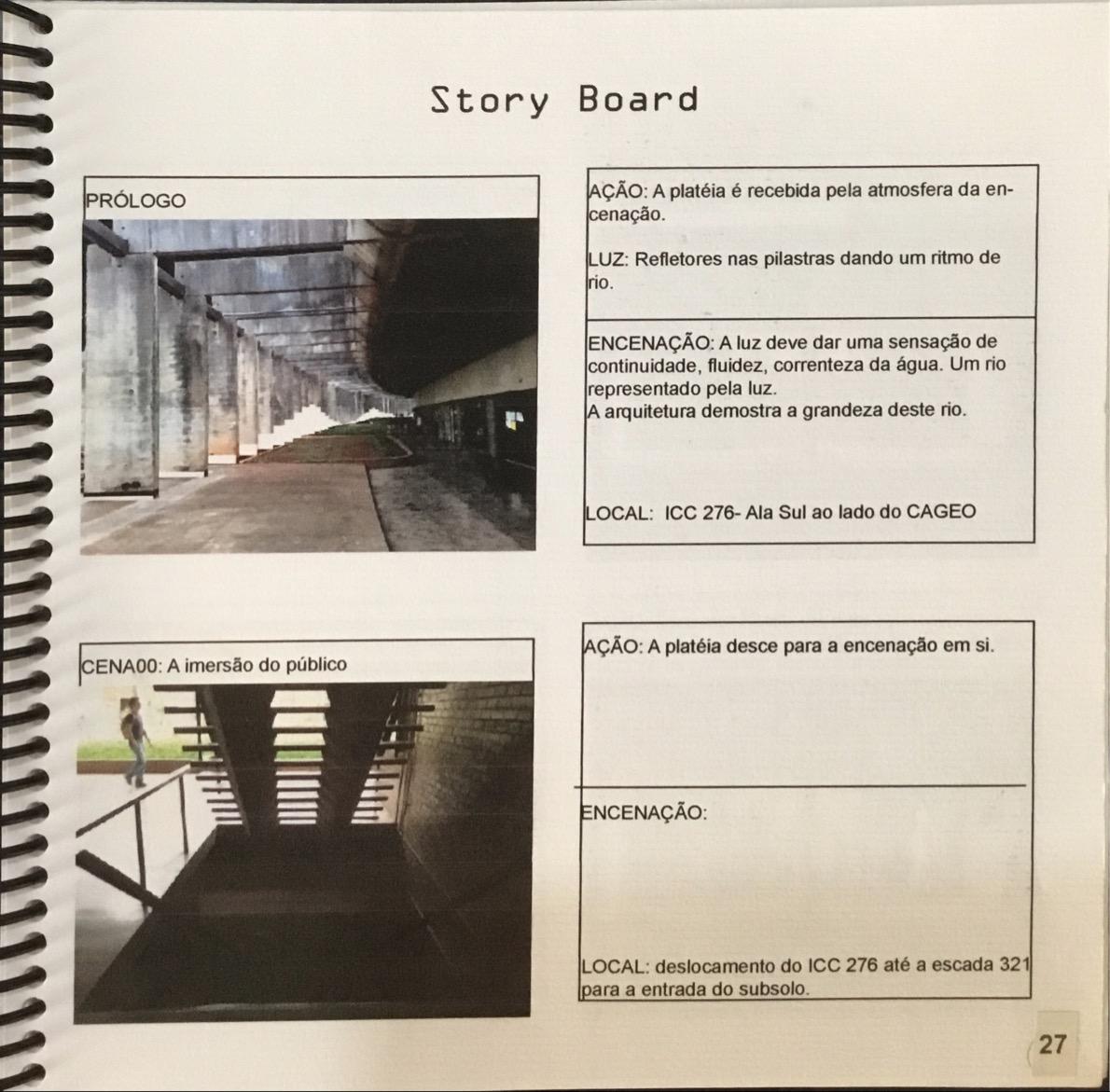 Story Board

PRÓLOGO

AÇÃO: A platéia é recebida pela atmosfera da encenação.

LUZ: Refletores nas pilastras dando um ritmo de rio.

ENCENAÇÃO: A luz deve dar uma sensação de continuidade, fluidez, correnteza da água. Um rio representado pela luz.
A arquitetura demostra a grandeza deste rio.

LOCAL: ICC 276- Ala Sul ao lado do CAGEO

CENA00: A imersão do público

AÇÃO: A platéia desce para a encenação em si.

ENCENAÇÃO:

LOCAL: deslocamento do ICC 276 até a escada 321 para a entrada do subsolo.

27